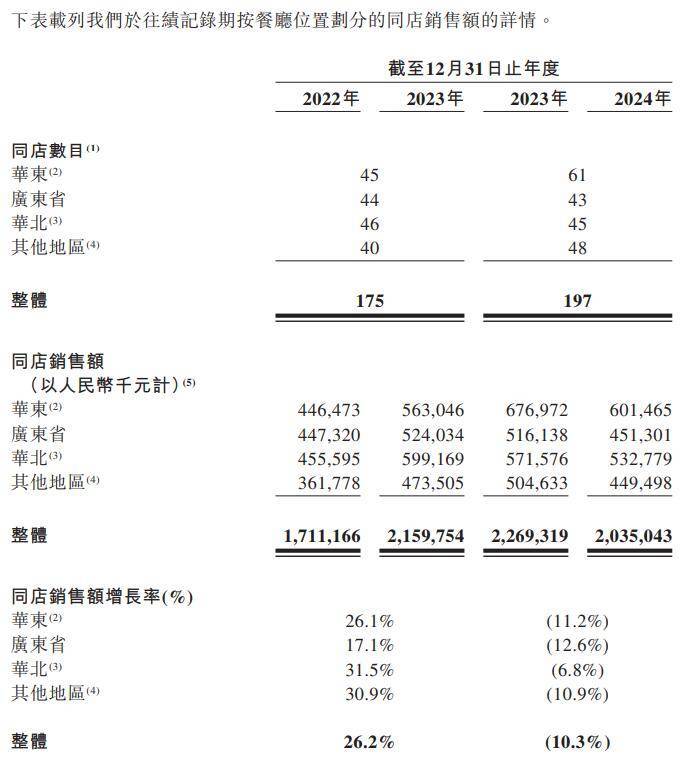 下表載列我們於往績記錄期按餐廳位置劃分的同店銷售額的詳情。

| | 截至12月31日止年度 | | | |
|---|---|---|---|---|
| | 2022年 | 2023年 | 2023年 | 2024年 |
| 同店數目$^{(1)}$ | | | | |
| 華東$^{(2)}$ | 45 | | 61 | |
| 廣東省 | 44 | | 43 | |
| 華北$^{(3)}$ | 46 | | 45 | |
| 其他地區$^{(4)}$ | 40 | | 48 | |
| 整體 | 175 | | 197 | |
| 同店銷售額（以人民幣千元計）$^{(5)}$ | | | | |
| 華東$^{(2)}$ | 446,473 | 563,046 | 676,972 | 601,465 |
| 廣東省 | 447,320 | 524,034 | 516,138 | 451,301 |
| 華北$^{(3)}$ | 455,595 | 599,169 | 571,576 | 532,779 |
| 其他地區$^{(4)}$ | 361,778 | 473,505 | 504,633 | 449,498 |
| 整體 | 1,711,166 | 2,159,754 | 2,269,319 | 2,035,043 |
| 同店銷售額增長率(%) | | | | |
| 華東$^{(2)}$ | 26.1% | | (11.2%) | |
| 廣東省 | 17.1% | | (12.6%) | |
| 華北$^{(3)}$ | 31.5% | | (6.8%) | |
| 其他地區$^{(4)}$ | 30.9% | | (10.9%) | |
| 整體 | 26.2% | | (10.3%) | |